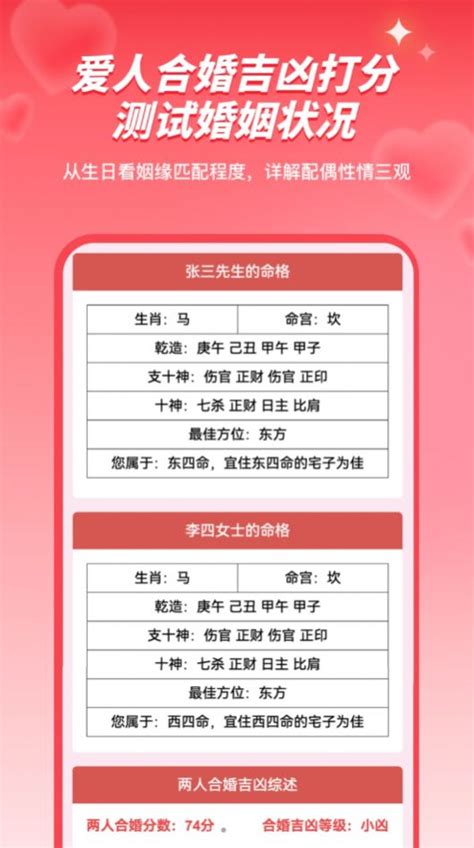 爱人合婚吉凶打分
测试婚姻状况

从生日看姻缘匹配程度，详解配偶性情三观

张三先生的命格

| 生肖：马 | 命宫：坎 |
|---|---|
| 乾造：庚午 己丑 甲午 甲子 | |
| 支十神：伤官 正财 伤官 正印 | |
| 十神：七杀 正财 日主 比肩 | |
| 最佳方位：东方 | |
| 您属于：东四命，宜住东四命的宅子为佳 | |

李四女士的命格

| 生肖：马 | 命宫：坎 |
|---|---|
| 乾造：庚午 己丑 甲午 甲子 | |
| 支十神：伤官 正财 伤官 正印 | |
| 十神：七杀 正财 日主 比肩 | |
| 最佳方位：东方 | |
| 您属于：西四命，宜住西四命的宅子为佳 | |

两人合婚吉凶综述

两人合婚分数：74分 。 合婚吉凶等级：小凶